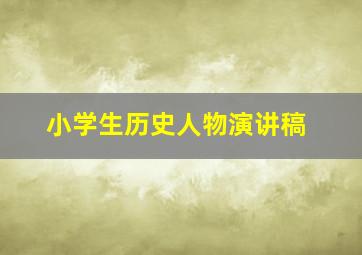 小学生历史人物演讲稿